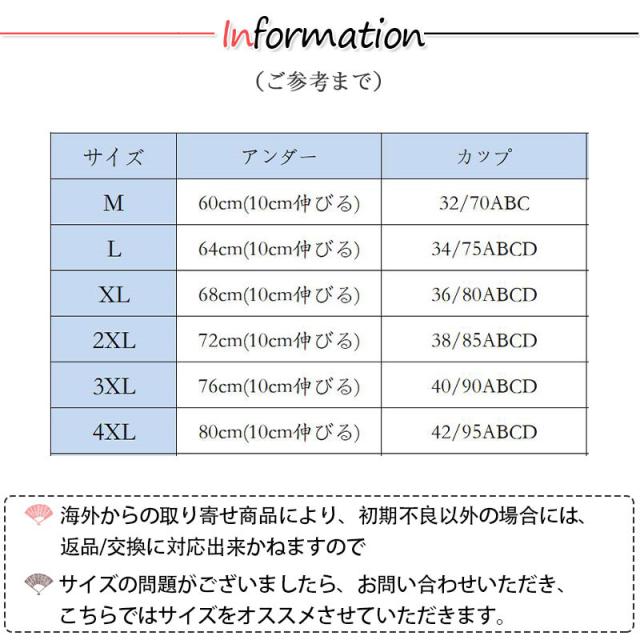 Information

（ご参考まで）

| サイズ | アンダー | カップ |
|---|---|---|
| M | 60cm(10cm伸びる) | 32/70ABC |
| L | 64cm(10cm伸びる) | 34/75ABCD |
| XL | 68cm(10cm伸びる) | 36/80ABCD |
| 2XL | 72cm(10cm伸びる) | 38/85ABCD |
| 3XL | 76cm(10cm伸びる) | 40/90ABCD |
| 4XL | 80cm(10cm伸びる) | 42/95ABCD |

海外からの取り寄せ商品により、初期不良以外の場合には、返品/交換に対応出来かねますので

サイズの問題がございましたら、お問い合わせいただき、こちらではサイズをオススメさせていただきます。